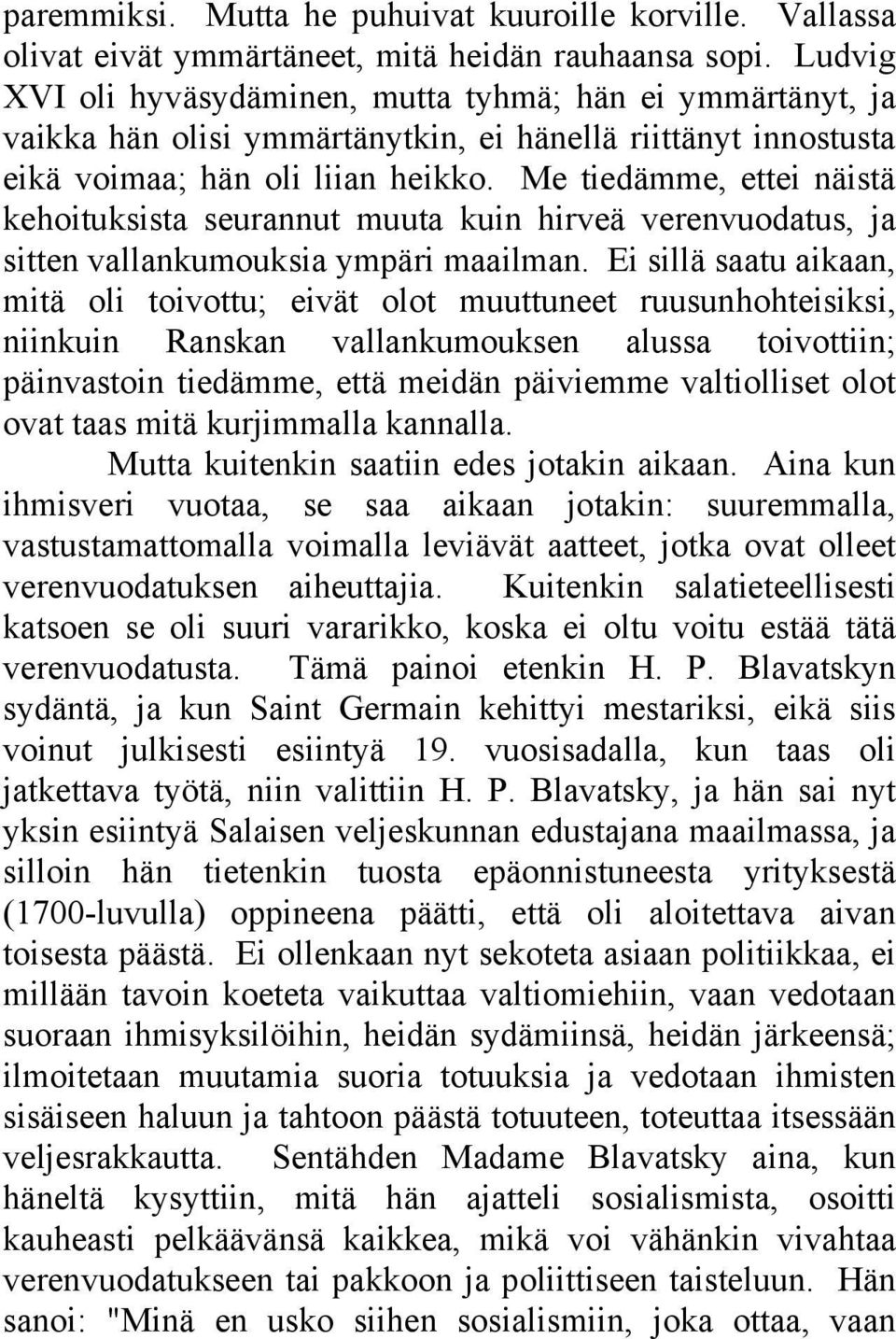 paremmiksi. Mutta he puhuivat kuuroille korville. Vallassa olivat eivät ymmärtäneet, mitä heidän rauhaansa sopi. Ludvig XVI oli hyväsydäminen, mutta tyhmä; hän ei ymmärtänyt, ja vaikka hän olisi ymmärtänytkin, ei hänellä riittänyt innostusta eikä voimaa; hän oli liian heikko. Me tiedämme, ettei näistä kehoituksista seurannut muuta kuin hirveä verenvuodatus, ja sitten vallankumouksia ympäri maailman. Ei sillä saatu aikaan, mitä oli toivottu; eivät olot muuttuneet ruusunhohteisiksi, niinkuin Ranskan vallankumouksen alussa toivottiin; päinvastoin tiedämme, että meidän päiviemme valtiolliset olot ovat taas mitä kurjimmalla kannalla.

Mutta kuitenkin saatiin edes jotakin aikaan. Aina kun ihmisveri vuotaa, se saa aikaan jotakin: suuremmalla, vastustamattomalla voimalla leviävät aatteet, jotka ovat olleet verenvuodatuksen aiheuttajia. Kuitenkin salatieteellisesti katsoen se oli suuri vararikko, koska ei oltu voitu estää tätä verenvuodatusta. Tämä painoi etenkin H. P. Blavatskyn sydäntä, ja kun Saint Germain kehittyi mestariksi, eikä siis voinut julkisesti esiintyä 19. vuosisadalla, kun taas oli jatkettava työtä, niin valittiin H. P. Blavatsky, ja hän sai nyt yksin esiintyä Salaisen veljeskunnan edustajana maailmassa, ja silloin hän tietenkin tuosta epäonnistuneesta yrityksestä (1700-luvulla) oppineena päätti, että oli aloitettava aivan toisesta päästä. Ei ollenkaan nyt sekoteta asiaan politiikkaa, ei millään tavoin koeteta vaikuttaa valtiomiehiin, vaan vedotaan suoraan ihmisyksilöihin, heidän sydämiinsä, heidän järkeensä; ilmoitetaan muutamia suoria totuuksia ja vedotaan ihmisten sisäiseen haluun ja tahtoon päästä totuuteen, toteuttaa itsessään veljesrakkautta. Sentähden Madame Blavatsky aina, kun häneltä kysyttiin, mitä hän ajatteli sosialismista, osoitti kauheasti pelkäävänsä kaikkea, mikä voi vähänkin vivahtaa verenvuodatukseen tai pakkoon ja poliittiseen taisteluun. Hän sanoi: "Minä en usko siihen sosialismiin, joka ottaa, vaan